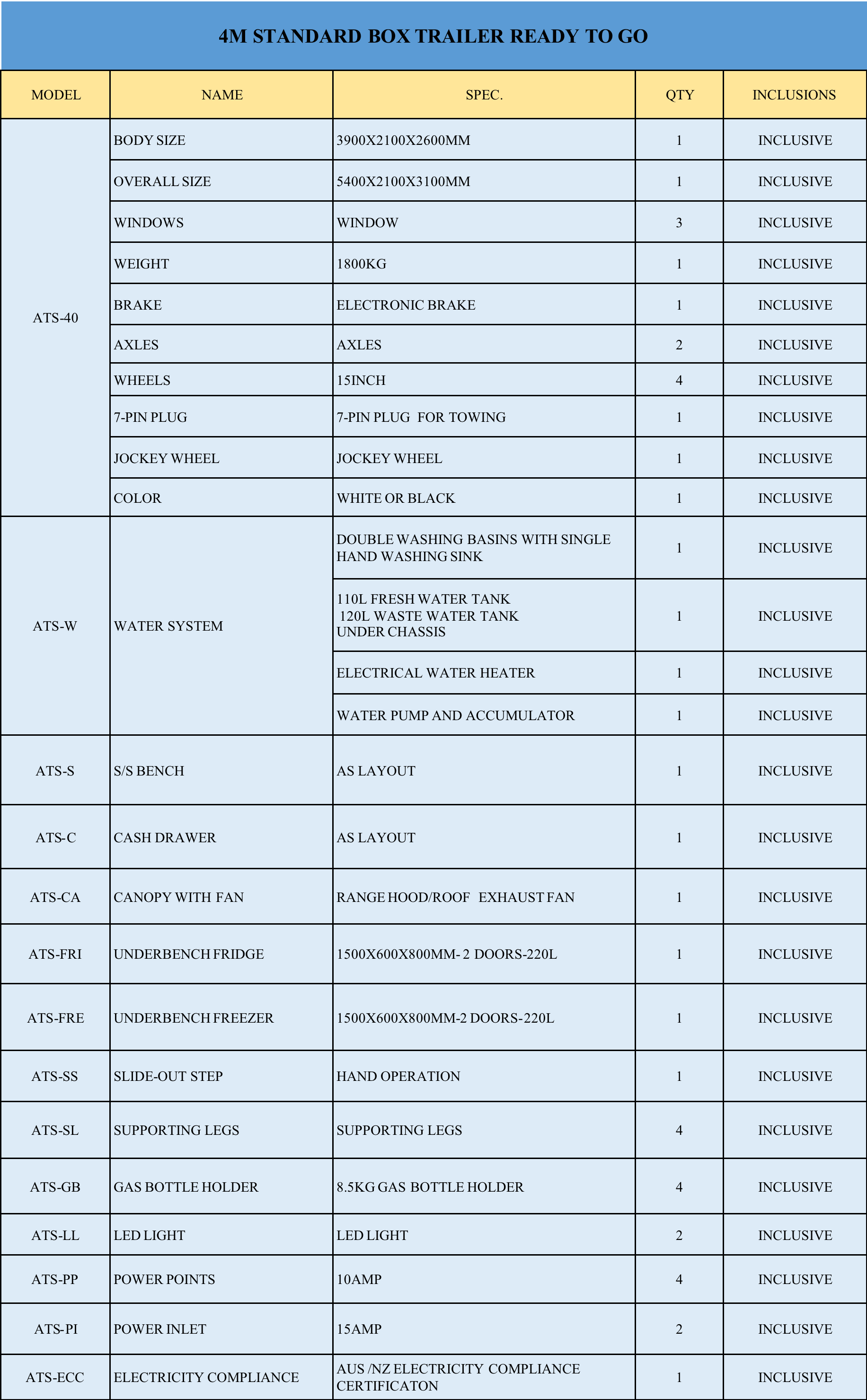 4M STANDARD BOX TRAILER READY TO GO

| MODEL | NAME | SPEC. | QTY | INCLUSIONS |
|---|---|---|---|---|
| ATS-40 | BODY SIZE | 3900X2100X2600MM | 1 | INCLUSIVE |
| | OVERALL SIZE | 5400X2100X3100MM | 1 | INCLUSIVE |
| | WINDOWS | WINDOW | 3 | INCLUSIVE |
| | WEIGHT | 1800KG | 1 | INCLUSIVE |
| | BRAKE | ELECTRONIC BRAKE | 1 | INCLUSIVE |
| | AXLES | AXLES | 2 | INCLUSIVE |
| | WHEELS | 15INCH | 4 | INCLUSIVE |
| | 7-PIN PLUG | 7-PIN PLUG FOR TOWING | 1 | INCLUSIVE |
| | JOCKEY WHEEL | JOCKEY WHEEL | 1 | INCLUSIVE |
| | COLOR | WHITE OR BLACK | 1 | INCLUSIVE |
| ATS-W | WATER SYSTEM | DOUBLE WASHING BASINS WITH SINGLE HAND WASHING SINK | 1 | INCLUSIVE |
| | | 110L FRESH WATER TANK 120L WASTE WATER TANK UNDER CHASSIS | 1 | INCLUSIVE |
| | | ELECTRICAL WATER HEATER | 1 | INCLUSIVE |
| | | WATER PUMP AND ACCUMULATOR | 1 | INCLUSIVE |
| ATS-S | S/S BENCH | AS LAYOUT | 1 | INCLUSIVE |
| ATS-C | CASH DRAWER | AS LAYOUT | 1 | INCLUSIVE |
| ATS-CA | CANOPY WITH FAN | RANGE HOOD/ROOF EXHAUST FAN | 1 | INCLUSIVE |
| ATS-FRI | UNDERBENCH FRIDGE | 1500X600X800MM- 2 DOORS-220L | 1 | INCLUSIVE |
| ATS-FRE | UNDERBENCH FREEZER | 1500X600X800MM-2 DOORS-220L | 1 | INCLUSIVE |
| ATS-SS | SLIDE-OUT STEP | HAND OPERATION | 1 | INCLUSIVE |
| ATS-SL | SUPPORTING LEGS | SUPPORTING LEGS | 4 | INCLUSIVE |
| ATS-GB | GAS BOTTLE HOLDER | 8.5KG GAS BOTTLE HOLDER | 4 | INCLUSIVE |
| ATS-LL | LED LIGHT | LED LIGHT | 2 | INCLUSIVE |
| ATS-PP | POWER POINTS | 10AMP | 4 | INCLUSIVE |
| ATS-PI | POWER INLET | 15AMP | 2 | INCLUSIVE |
| ATS-ECC | ELECTRICITY COMPLIANCE | AUS /NZ ELECTRICITY COMPLIANCE CERTIFICATON | 1 | INCLUSIVE |